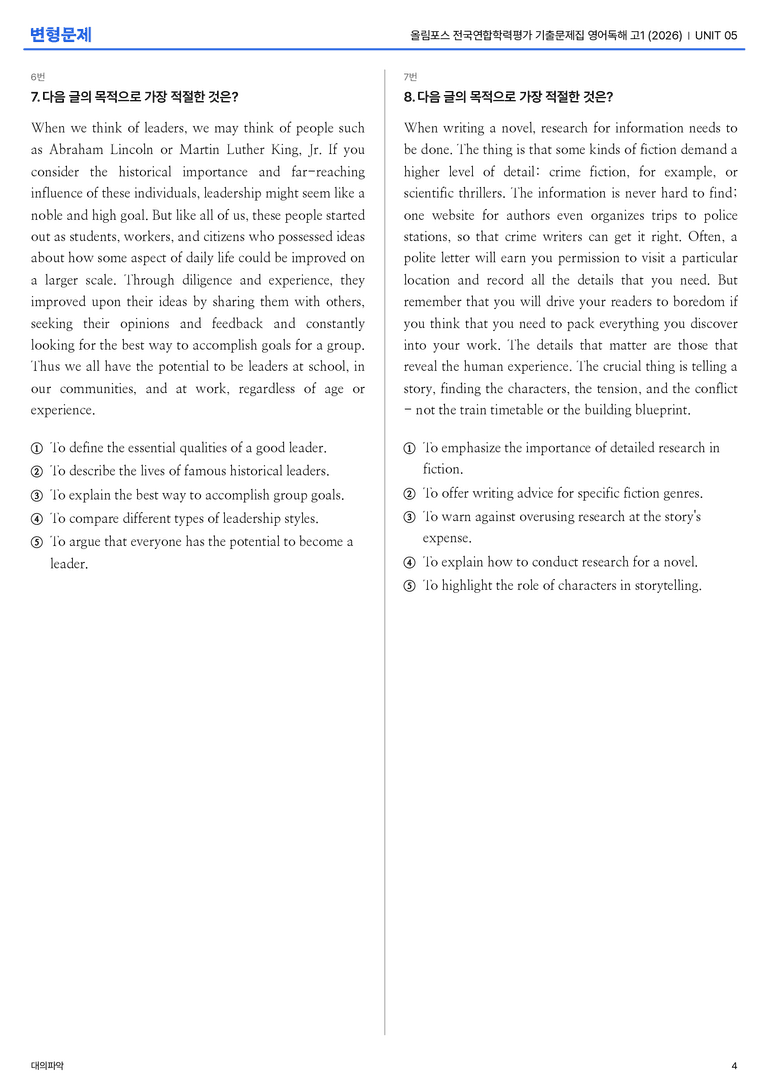 변형문제

올림포스 전국연합학력평가 기출문제집 영어독해 고1 (2026) | UNIT 05

6번

7. 다음 글의 목적으로 가장 적절한 것은?

When we think of leaders, we may think of people such as Abraham Lincoln or Martin Luther King, Jr. If you consider the historical importance and far-reaching influence of these individuals, leadership might seem like a noble and high goal. But like all of us, these people started out as students, workers, and citizens who possessed ideas about how some aspect of daily life could be improved on a larger scale. Through diligence and experience, they improved upon their ideas by sharing them with others, seeking their opinions and feedback and constantly looking for the best way to accomplish goals for a group. Thus we all have the potential to be leaders at school, in our communities, and at work, regardless of age or experience.

① To define the essential qualities of a good leader.
② To describe the lives of famous historical leaders.
③ To explain the best way to accomplish group goals.
④ To compare different types of leadership styles.
⑤ To argue that everyone has the potential to become a leader.

7번

8. 다음 글의 목적으로 가장 적절한 것은?

When writing a novel, research for information needs to be done. The thing is that some kinds of fiction demand a higher level of detail: crime fiction, for example, or scientific thrillers. The information is never hard to find; one website for authors even organizes trips to police stations, so that crime writers can get it right. Often, a polite letter will earn you permission to visit a particular location and record all the details that you need. But remember that you will drive your readers to boredom if you think that you need to pack everything you discover into your work. The details that matter are those that reveal the human experience. The crucial thing is telling a story, finding the characters, the tension, and the conflict - not the train timetable or the building blueprint.

① To emphasize the importance of detailed research in fiction.
② To offer writing advice for specific fiction genres.
③ To warn against overusing research at the story's expense.
④ To explain how to conduct research for a novel.
⑤ To highlight the role of characters in storytelling.

대의파악

4